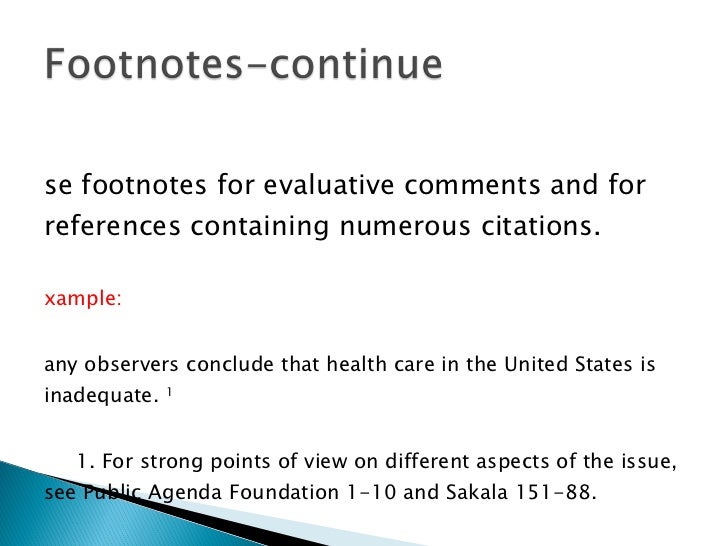 Footnotes-continue

se footnotes for evaluative comments and for references containing numerous citations.

xample:

any observers conclude that health care in the United States is inadequate. $^1$

1. For strong points of view on different aspects of the issue, see Public Agenda Foundation 1-10 and Sakala 151-88.